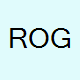 ROG